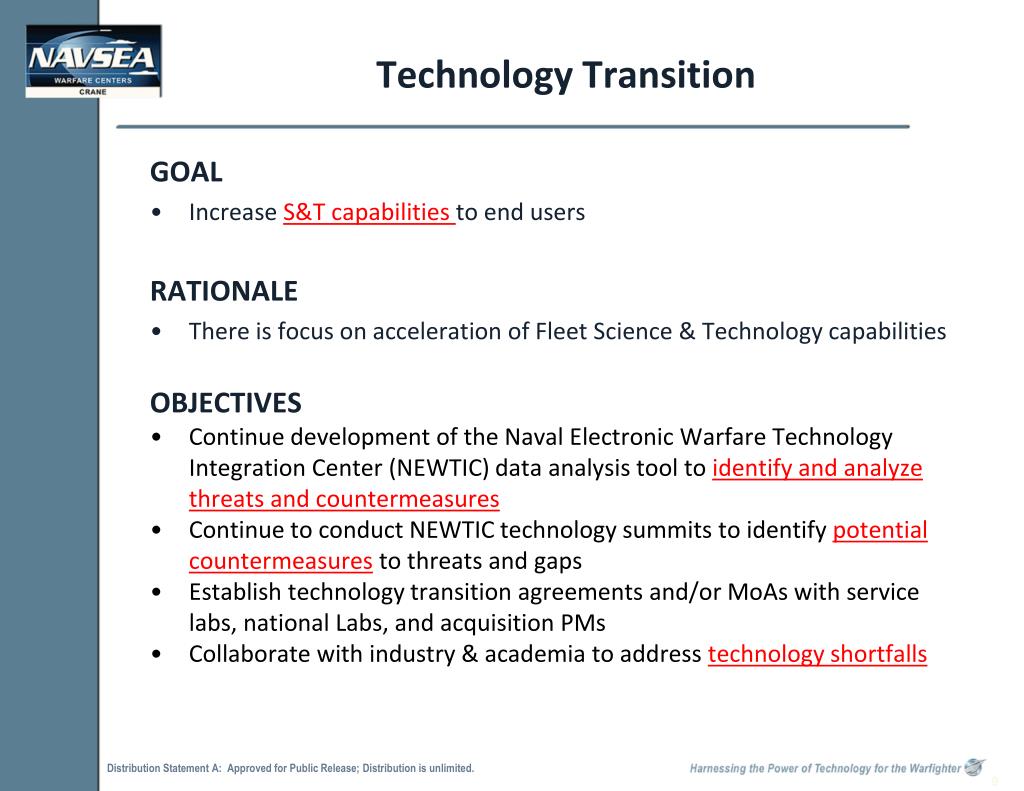 NAVSEA
WARFARE CENTERS
CRANE

Technology Transition

GOAL
• Increase S&T capabilities to end users

RATIONALE
• There is focus on acceleration of Fleet Science & Technology capabilities

OBJECTIVES
• Continue development of the Naval Electronic Warfare Technology Integration Center (NEWTIC) data analysis tool to identify and analyze threats and countermeasures
• Continue to conduct NEWTIC technology summits to identify potential countermeasures to threats and gaps
• Establish technology transition agreements and/or MoAs with service labs, national Labs, and acquisition PMs
• Collaborate with industry & academia to address technology shortfalls

Distribution Statement A: Approved for Public Release; Distribution is unlimited.

Harnessing the Power of Technology for the Warfighter

2